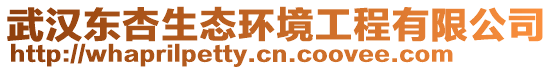 武汉东杏生态环境工程有限公司
http://whaprilpetty.cn.coovee.com